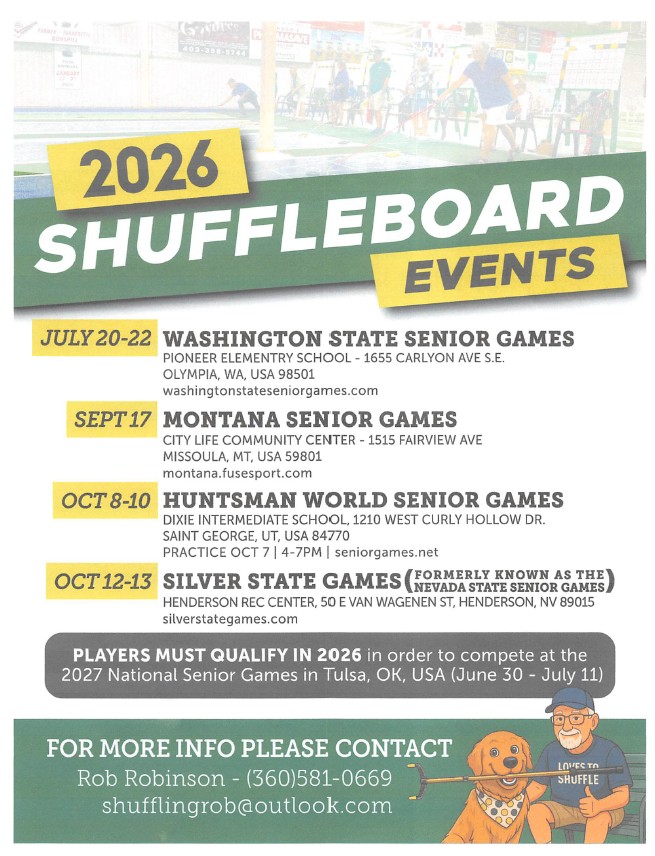 2026
SHUFFLEBOARD
EVENTS

JULY 20-22 WASHINGTON STATE SENIOR GAMES
PIONEER ELEMENTRY SCHOOL - 1655 CARLYON AVE S.E.
OLYMPIA, WA, USA 98501
washingtonstateseniorgames.com

SEPT 17 MONTANA SENIOR GAMES
CITY LIFE COMMUNITY CENTER - 1515 FAIRVIEW AVE
MISSOULA, MT, USA 59801
montana.fusesport.com

OCT 8-10 HUNTSMAN WORLD SENIOR GAMES
DIXIE INTERMEDIATE SCHOOL, 1210 WEST CURLY HOLLOW DR.
SAINT GEORGE, UT, USA 84770
PRACTICE OCT 7 | 4-7PM | seniorgames.net

OCT 12-13 SILVER STATE GAMES (FORMERLY KNOWN AS THE NEVADA STATE SENIOR GAMES)
HENDERSON REC CENTER, 50 E VAN WAGENEN ST, HENDERSON, NV 89015
silverstategames.com

PLAYERS MUST QUALIFY IN 2026 in order to compete at the 2027 National Senior Games in Tulsa, OK, USA (June 30 - July 11)

FOR MORE INFO PLEASE CONTACT
Rob Robinson - (360)581-0669
shufflingrob@outlook.com

LOVES TO SHUFFLE